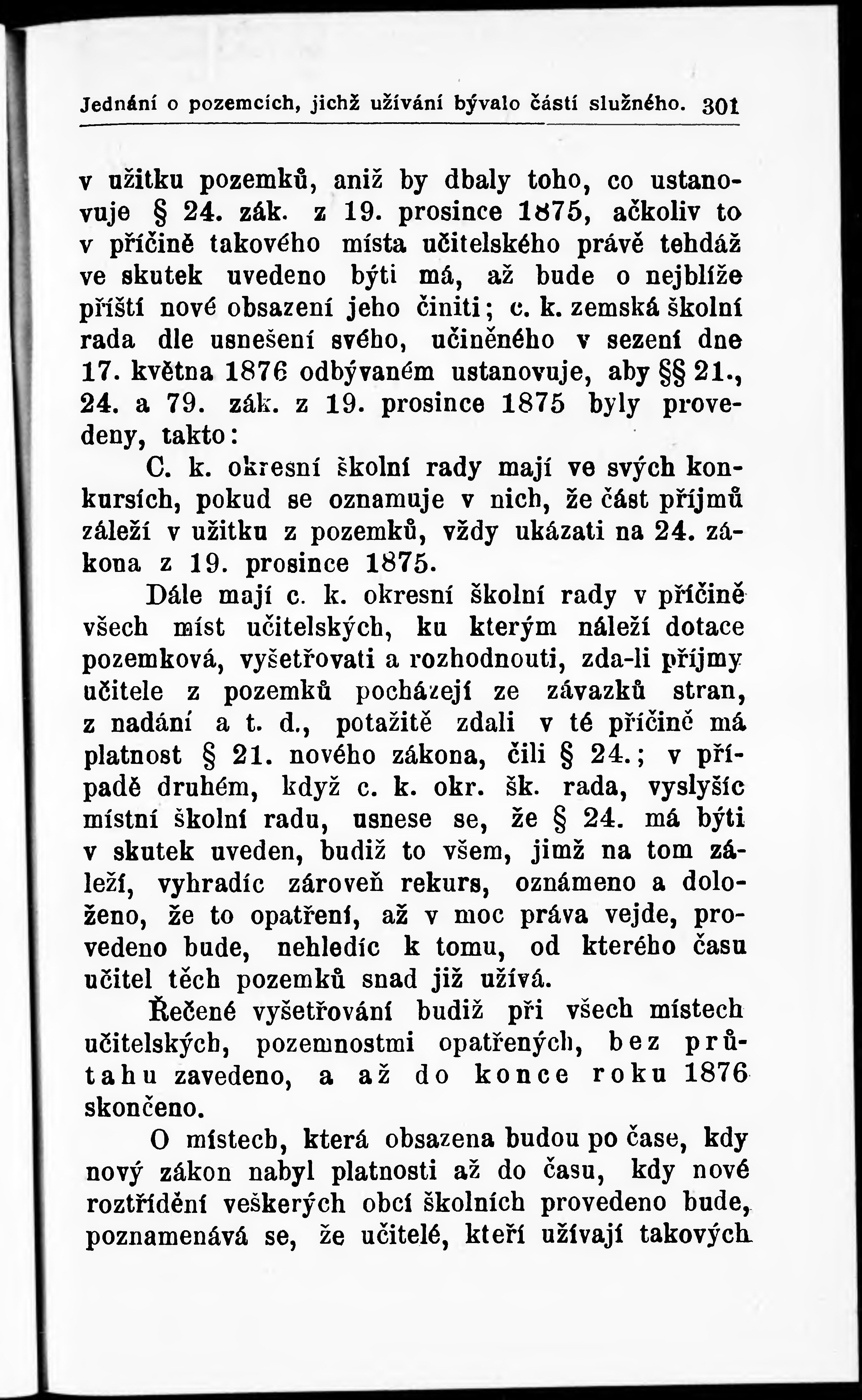 Jednání o pozemcích, jichž užívání bývalo částí služného. 301

v užitku pozemků, aniž by dbaly toho, co ustanovuje § 24. zák. z 19. prosince 1875, ačkoliv to v příčině takového místa učitelského právě tehdáž ve skutek uvedeno býti má, až bude o nejblíže příští nové obsazení jeho činiti; c. k. zemská školní rada dle usnešení svého, učiněného v sezení dne 17. května 1876 odbývaném ustanovuje, aby §§ 21., 24. a 79. zák. z 19. prosince 1875 byly provedeny, takto:

C. k. okresní školní rady mají ve svých konkursích, pokud se oznamuje v nich, že část příjmů záleží v užitku z pozemků, vždy ukázati na 24. zákona z 19. prosince 1875.

Dále mají c. k. okresní školní rady v příčině všech míst učitelských, ku kterým náleží dotace pozemková, vyšetřovati a rozhodnouti, zda-li příjmy učitele z pozemků pocházejí ze závazků stran, z nadání a t. d., potažitě zdali v té příčině má platnost § 21. nového zákona, čili § 24.; v případě druhém, když c. k. okr. šk. rada, vyslyšíc místní školní radu, usnese se, že § 24. má býti v skutek uveden, budiž to všem, jimž na tom záleží, vyhradíc zároveň rekurs, oznámeno a doloženo, že to opatření, až v moc práva vejde, provedeno bude, nehledíc k tomu, od kterého času učitel těch pozemků snad již užívá.

Řečené vyšetřování budiž při všech místech učitelských, pozemnostmi opatřených, bez průtahu zavedeno, a až do konce roku 1876 skončeno.

O místech, která obsazena budou po čase, kdy nový zákon nabyl platnosti až do času, kdy nové roztřídění veškerých obcí školních provedeno bude, poznamenává se, že učitelé, kteří užívají takových